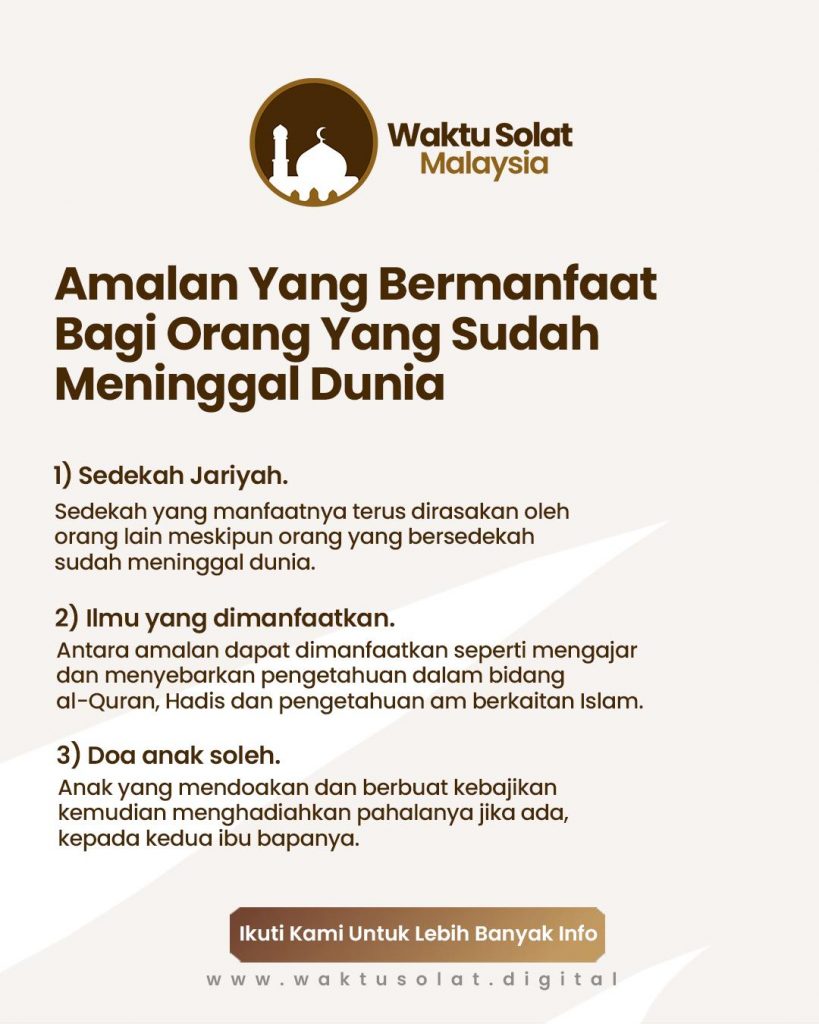 Waktu Solat
Malaysia

Amalan Yang Bermanfaat Bagi Orang Yang Sudah Meninggal Dunia

1) Sedekah Jariyah.

Sedekah yang manfaatnya terus dirasakan oleh orang lain meskipun orang yang bersedekah sudah meninggal dunia.

2) Ilmu yang dimanfaatkan.

Antara amalan dapat dimanfaatkan seperti mengajar dan menyebarkan pengetahuan dalam bidang al-Quran, Hadis dan pengetahuan am berkaitan Islam.

3) Doa anak soleh.

Anak yang mendoakan dan berbuat kebajikan kemudian menghadiahkan pahalanya jika ada, kepada kedua ibu bapanya.

Ikuti Kami Untuk Lebih Banyak Info

www.waktusolat.digital